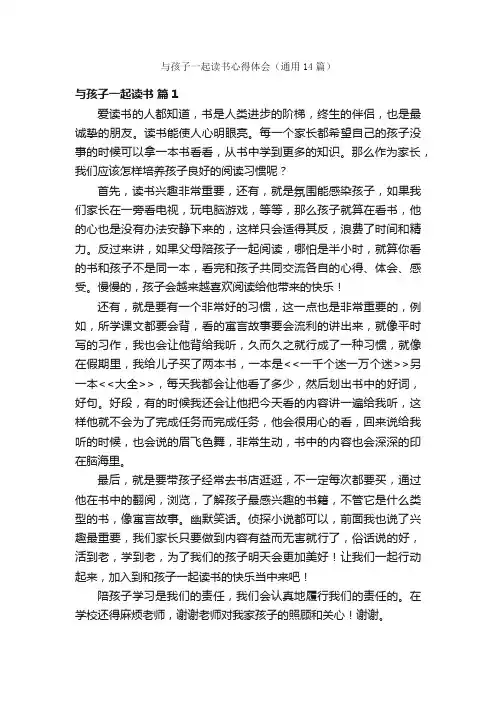 与孩子一起读书心得体会（通用14篇）

与孩子一起读书 篇1

爱读书的人都知道，书是人类进步的阶梯，终生的伴侣，也是最诚挚的朋友。读书能使人心明眼亮。每一个家长都希望自己的孩子没事的时候可以拿一本书看看，从书中学到更多的知识。那么作为家长，我们应该怎样培养孩子良好的阅读习惯呢？

首先，读书兴趣非常重要，还有，就是氛围能感染孩子，如果我们家长在一旁看电视，玩电脑游戏，等等，那么孩子就算在看书，他的心也是没有办法安静下来的，这样只会适得其反，浪费了时间和精力。反过来讲，如果父母陪孩子一起阅读，哪怕是半小时，就算你看的书和孩子不是同一本，看完和孩子共同交流各自的心得、体会、感受。慢慢的，孩子会越来越喜欢阅读给他带来的快乐！

还有，就是要有一个非常好的习惯，这一点也是非常重要的，例如，所学课文都要会背，看的寓言故事要会流利的讲出来，就像平时写的习作，我也会让他背给我听，久而久之就行成了一种习惯，就像在假期里，我给儿子买了两本书，一本是<<一千个迷一万个迷>>另一本<<大全>>，每天我都会让他看了多少，然后划出书中的好词，好句。好段，有的时候我还会让他把今天看的内容讲一遍给我听，这样他就不会为了完成任务而完成任务，他会很用心的看，回来说给我听的时候，也会说的眉飞色舞，非常生动，书中的内容也会深深的印在脑海里。

最后，就是要带孩子经常去书店逛逛，不一定每次都要买，通过他在书中的翻阅，浏览，了解孩子最感兴趣的书籍，不管它是什么类型的书，像寓言故事。幽默笑话。侦探小说都可以，前面我也说了兴趣最重要，我们家长只要做到内容有益而无害就行了，俗话说的好，活到老，学到老，为了我们的孩子明天会更加美好！让我们一起行动起来，加入到和孩子一起读书的快乐当中来吧！

陪孩子学习是我们的责任，我们会认真地履行我们的责任的。在学校还得麻烦老师，谢谢老师对我家孩子的照顾和关心！谢谢。